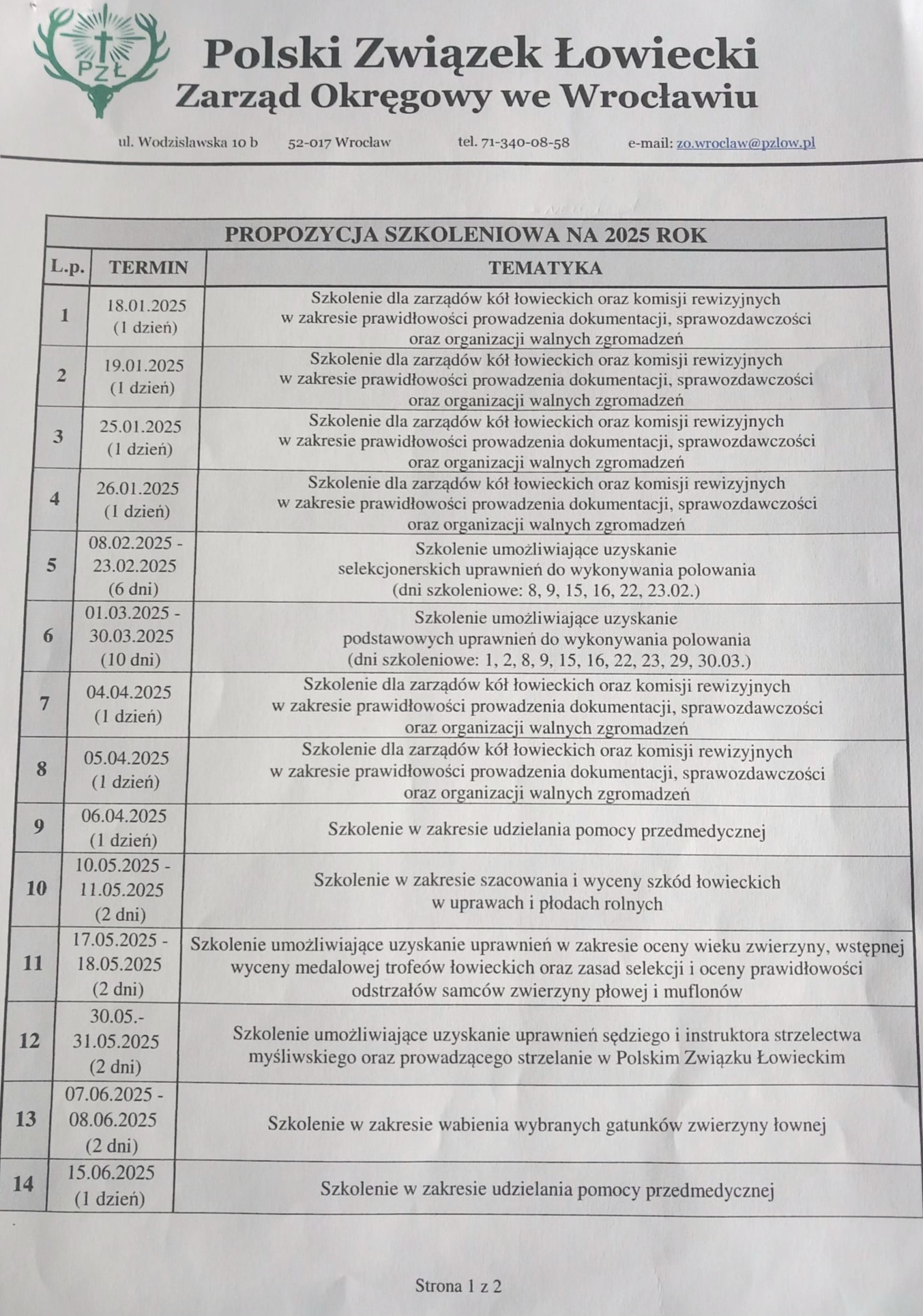 PZŁ

Polski Związek Łowiecki
Zarząd Okręgowy we Wrocławiu

ul. Wodzisławska 10 b 52-017 Wrocław tel. 71-340-08-58 e-mail: zo.wroclaw@pzlow.pl

PROPOZYCJA SZKOLENIOWA NA 2025 ROK

| L.p. | TERMIN | TEMATYKA |
|---|---|---|
| 1 | 18.01.2025 (1 dzień) | Szkolenie dla zarządów kół łowieckich oraz komisji rewizyjnych w zakresie prawidłowości prowadzenia dokumentacji, sprawozdawczości oraz organizacji walnych zgromadzeń |
| 2 | 19.01.2025 (1 dzień) | Szkolenie dla zarządów kół łowieckich oraz komisji rewizyjnych w zakresie prawidłowości prowadzenia dokumentacji, sprawozdawczości oraz organizacji walnych zgromadzeń |
| 3 | 25.01.2025 (1 dzień) | Szkolenie dla zarządów kół łowieckich oraz komisji rewizyjnych w zakresie prawidłowości prowadzenia dokumentacji, sprawozdawczości oraz organizacji walnych zgromadzeń |
| 4 | 26.01.2025 (1 dzień) | Szkolenie dla zarządów kół łowieckich oraz komisji rewizyjnych w zakresie prawidłowości prowadzenia dokumentacji, sprawozdawczości oraz organizacji walnych zgromadzeń |
| 5 | 08.02.2025 - 23.02.2025 (6 dni) | Szkolenie umożliwiające uzyskanie selekcjonerskich uprawnień do wykonywania polowania (dni szkoleniowe: 8, 9, 15, 16, 22, 23.02.) |
| 6 | 01.03.2025 - 30.03.2025 (10 dni) | Szkolenie umożliwiające uzyskanie podstawowych uprawnień do wykonywania polowania (dni szkoleniowe: 1, 2, 8, 9, 15, 16, 22, 23, 29, 30.03.) |
| 7 | 04.04.2025 (1 dzień) | Szkolenie dla zarządów kół łowieckich oraz komisji rewizyjnych w zakresie prawidłowości prowadzenia dokumentacji, sprawozdawczości oraz organizacji walnych zgromadzeń |
| 8 | 05.04.2025 (1 dzień) | Szkolenie dla zarządów kół łowieckich oraz komisji rewizyjnych w zakresie prawidłowości prowadzenia dokumentacji, sprawozdawczości oraz organizacji walnych zgromadzeń |
| 9 | 06.04.2025 (1 dzień) | Szkolenie w zakresie udzielania pomocy przedmedycznej |
| 10 | 10.05.2025 - 11.05.2025 (2 dni) | Szkolenie w zakresie szacowania i wyceny szkód łowieckich w uprawach i płodach rolnych |
| 11 | 17.05.2025 - 18.05.2025 (2 dni) | Szkolenie umożliwiające uzyskanie uprawnień w zakresie oceny wieku zwierzyny, wstępnej wyceny medalowej trofeów łowieckich oraz zasad selekcji i oceny prawidłowości odstrzałów samców zwierzyny płowej i muflonów |
| 12 | 30.05.- 31.05.2025 (2 dni) | Szkolenie umożliwiające uzyskanie uprawnień sędziego i instruktora strzelectwa myśliwskiego oraz prowadzącego strzelanie w Polskim Związku Łowieckim |
| 13 | 07.06.2025 - 08.06.2025 (2 dni) | Szkolenie w zakresie wabienia wybranych gatunków zwierzyny łownej |
| 14 | 15.06.2025 (1 dzień) | Szkolenie w zakresie udzielania pomocy przedmedycznej |

Strona 1 z 2